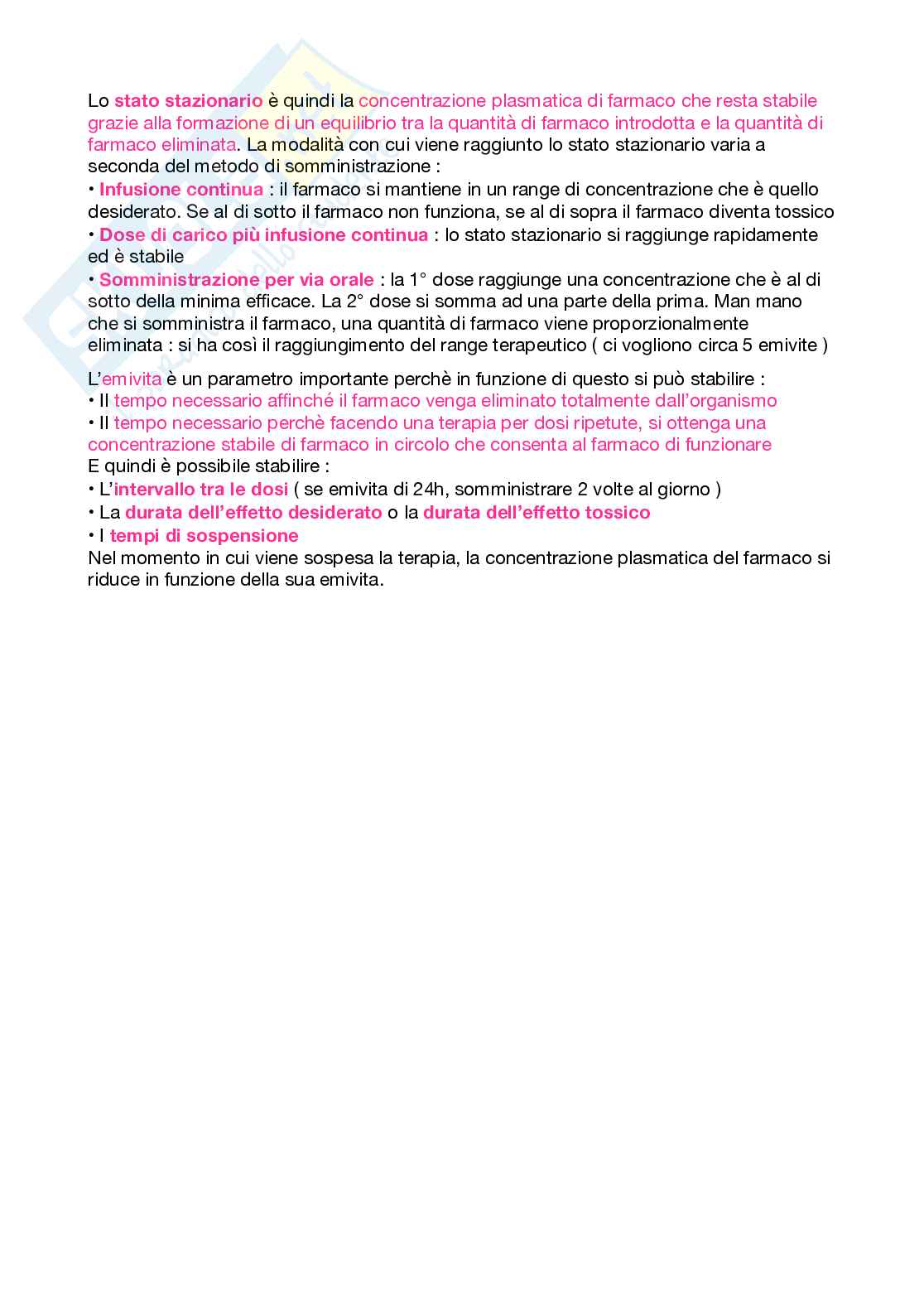 Lo stato stazionario è quindi la concentrazione plasmatica di farmaco che resta stabile grazie alla formazione di un equilibrio tra la quantità di farmaco introdotta e la quantità di farmaco eliminata. La modalità con cui viene raggiunto lo stato stazionario varia a seconda del metodo di somministrazione :
• Infusione continua : il farmaco si mantiene in un range di concentrazione che è quello desiderato. Se al di sotto il farmaco non funziona, se al di sopra il farmaco diventa tossico
• Dose di carico più infusione continua : lo stato stazionario si raggiunge rapidamente ed è stabile
• Somministrazione per via orale : la 1° dose raggiunge una concentrazione che è al di sotto della minima efficace. La 2° dose si somma ad una parte della prima. Man mano che si somministra il farmaco, una quantità di farmaco viene proporzionalmente eliminata : si ha così il raggiungimento del range terapeutico ( ci vogliono circa 5 emivite )

L'emivita è un parametro importante perchè in funzione di questo si può stabilire :
• Il tempo necessario affinché il farmaco venga eliminato totalmente dall'organismo
• Il tempo necessario perchè facendo una terapia per dosi ripetute, si ottenga una concentrazione stabile di farmaco in circolo che consenta al farmaco di funzionare
E quindi è possibile stabilire :
• L'intervallo tra le dosi ( se emivita di 24h, somministrare 2 volte al giorno )
• La durata dell'effetto desiderato o la durata dell'effetto tossico
• I tempi di sospensione
Nel momento in cui viene sospesa la terapia, la concentrazione plasmatica del farmaco si riduce in funzione della sua emivita.